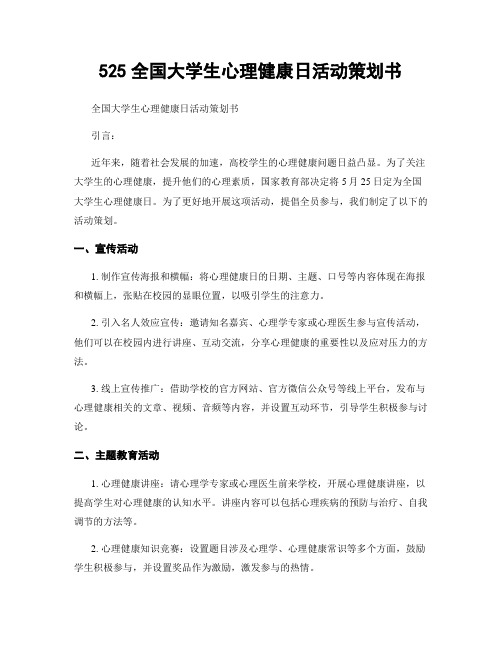 525 全国大学生心理健康日活动策划书

全国大学生心理健康日活动策划书

引言：

近年来，随着社会发展的加速，高校学生的心理健康问题日益凸显。为了关注大学生的心理健康，提升他们的心理素质，国家教育部决定将 5 月 25 日定为全国大学生心理健康日。为了更好地开展这项活动，提倡全员参与，我们制定了以下的活动策划。

一、宣传活动

1. 制作宣传海报和横幅：将心理健康日的日期、主题、口号等内容体现在海报和横幅上，张贴在校园的显眼位置，以吸引学生的注意力。

2. 引入名人效应宣传：邀请知名嘉宾、心理学专家或心理医生参与宣传活动，他们可以在校园内进行讲座、互动交流，分享心理健康的重要性以及应对压力的方法。

3. 线上宣传推广：借助学校的官方网站、官方微信公众号等线上平台，发布与心理健康相关的文章、视频、音频等内容，并设置互动环节，引导学生积极参与讨论。

二、主题教育活动

1. 心理健康讲座：请心理学专家或心理医生前来学校，开展心理健康讲座，以提高学生对心理健康的认知水平。讲座内容可以包括心理疾病的预防与治疗、自我调节的方法等。

2. 心理健康知识竞赛：设置题目涉及心理学、心理健康常识等多个方面，鼓励学生积极参与，并设置奖品作为激励，激发参与的热情。